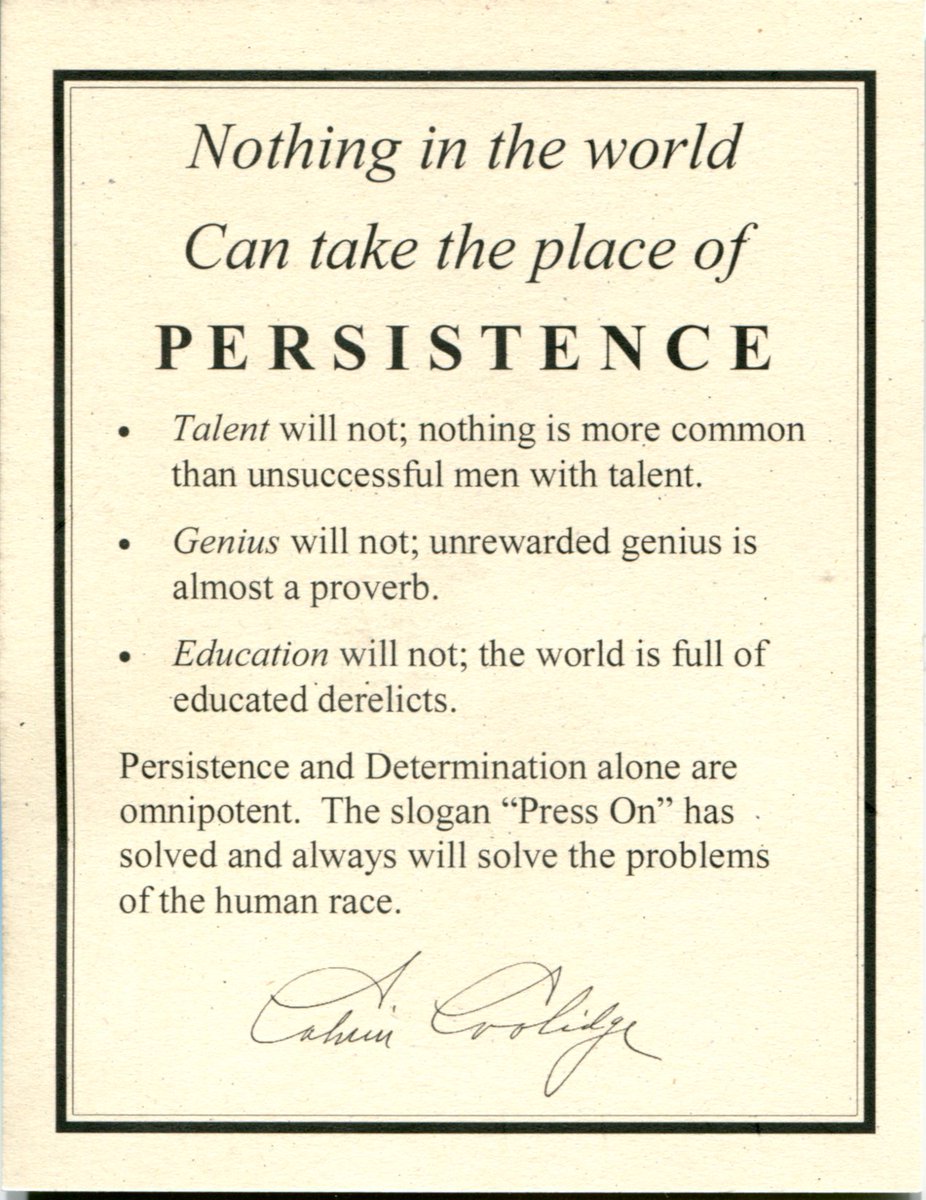 Nothing in the world
Can take the place of
PERSISTENCE

• Talent will not; nothing is more common than unsuccessful men with talent.

• Genius will not; unrewarded genius is almost a proverb.

• Education will not; the world is full of educated derelicts.

Persistence and Determination alone are omnipotent. The slogan "Press On" has solved and always will solve the problems of the human race.

Calvin Coolidge